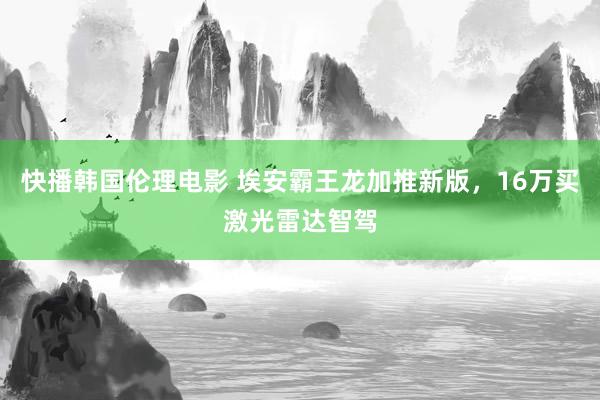 快播韩国伦理电影 埃安霸王龙加推新版，16万买激光雷达智驾